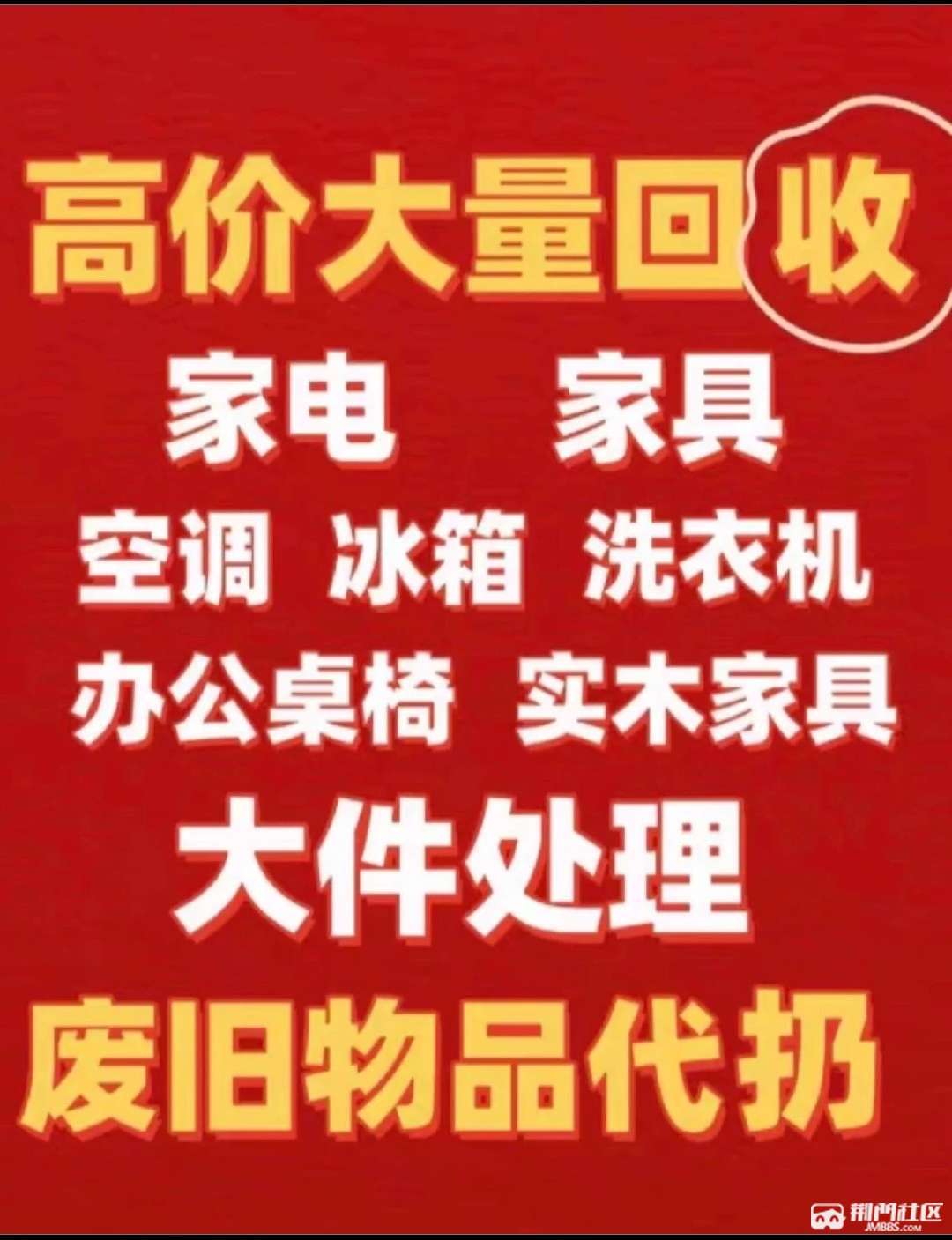 高价大量回收

家电 家具

空调 冰箱 洗衣机

办公桌椅 实木家具

大件处理

废旧物品代扔

荆门社区
JMBBS.COM